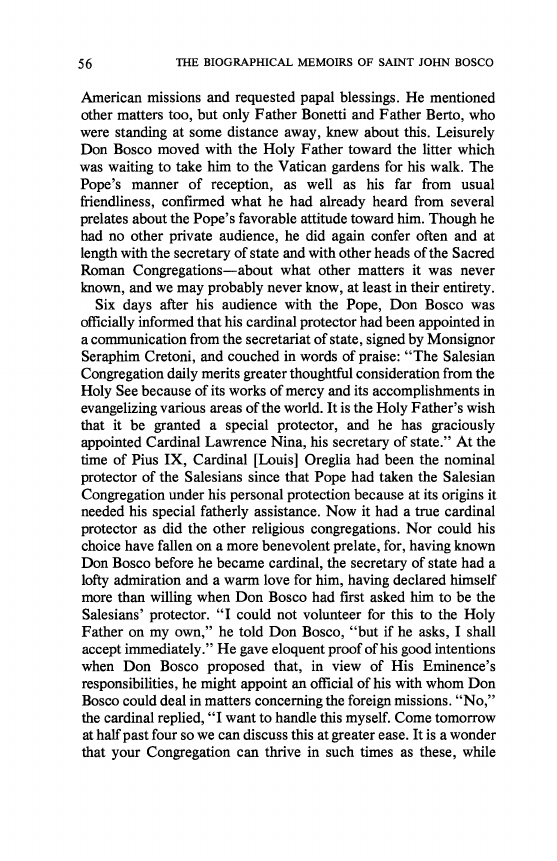 56 THE BIOGRAPHICAL MEMOIRS OF SAINT JOHN BOSCO

American missions and requested papal blessings. He mentioned other matters too, but only Father Bonetti and Father Berto, who were standing at some distance away, knew about this. Leisurely Don Bosco moved with the Holy Father toward the litter which was waiting to take him to the Vatican gardens for his walk. The Pope's manner of reception, as well as his far from usual friendliness, confirmed what he had already heard from several prelates about the Pope's favorable attitude toward him. Though he had no other private audience, he did again confer often and at length with the secretary of state and with other heads of the Sacred Roman Congregations—about what other matters it was never known, and we may probably never know, at least in their entirety.

Six days after his audience with the Pope, Don Bosco was officially informed that his cardinal protector had been appointed in a communication from the secretariat of state, signed by Monsignor Seraphim Cretoni, and couched in words of praise: "The Salesian Congregation daily merits greater thoughtful consideration from the Holy See because of its works of mercy and its accomplishments in evangelizing various areas of the world. It is the Holy Father's wish that it be granted a special protector, and he has graciously appointed Cardinal Lawrence Nina, his secretary of state." At the time of Pius IX, Cardinal [Louis] Oreglia had been the nominal protector of the Salesians since that Pope had taken the Salesian Congregation under his personal protection because at its origins it needed his special fatherly assistance. Now it had a true cardinal protector as did the other religious congregations. Nor could his choice have fallen on a more benevolent prelate, for, having known Don Bosco before he became cardinal, the secretary of state had a lofty admiration and a warm love for him, having declared himself more than willing when Don Bosco had first asked him to be the Salesians' protector. "I could not volunteer for this to the Holy Father on my own," he told Don Bosco, "but if he asks, I shall accept immediately." He gave eloquent proof of his good intentions when Don Bosco proposed that, in view of His Eminence's responsibilities, he might appoint an official of his with whom Don Bosco could deal in matters concerning the foreign missions. "No," the cardinal replied, "I want to handle this myself. Come tomorrow at half past four so we can discuss this at greater ease. It is a wonder that your Congregation can thrive in such times as these, while